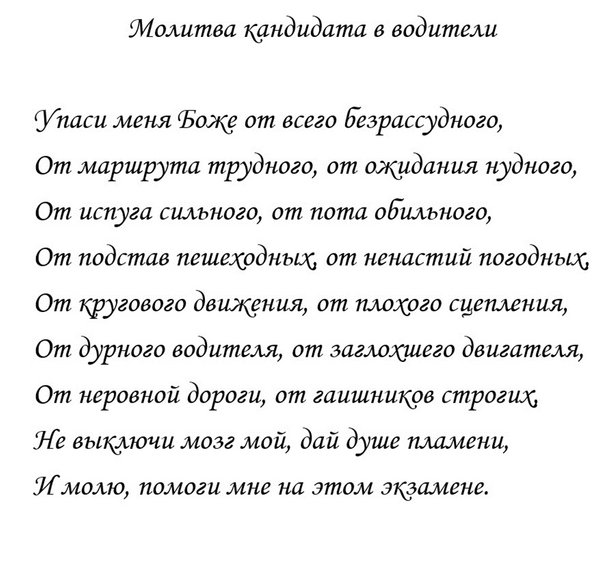 Молитва кандидата в водители

Упаси меня Боже от всего безрассудного,
От маршрута трудного, от ожидания нудного,
От испуга сильного, от пота обильного,
От подстав пешеходных, от ненастий погодных,
От кругового движения, от плохого сцепления,
От дурного водителя, от заглохшего двигателя,
От неровной дороги, от гаишников строгих,
Не выключи мозг мой, дай душе пламени,
И молю, помоги мне на этом экзамене.